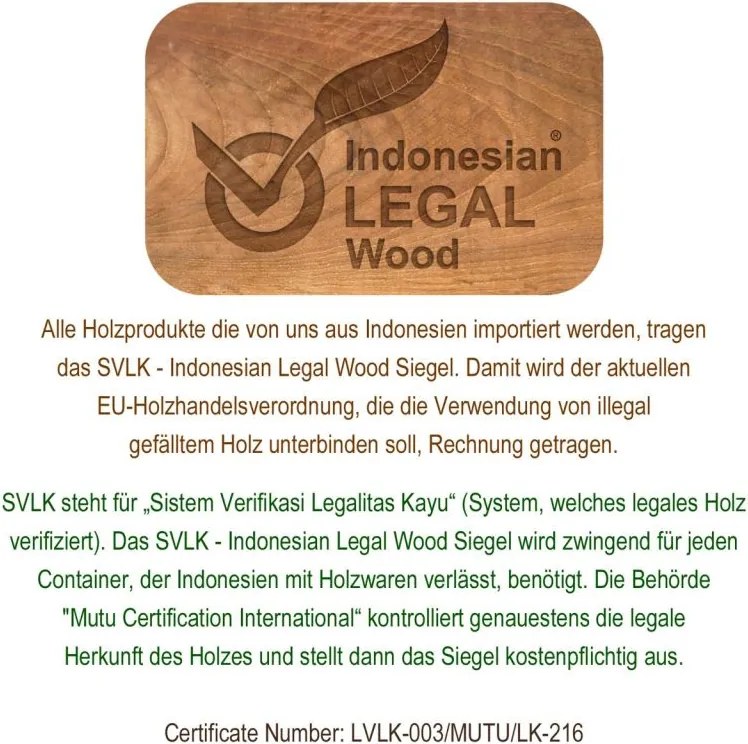 Indonesian®
LEGAL
Wood

Alle Holzprodukte die von uns aus Indonesien importiert werden, tragen das SVLK - Indonesian Legal Wood Siegel. Damit wird der aktuellen EU-Holzhandelsverordnung, die die Verwendung von illegal gefälltem Holz unterbinden soll, Rechnung getragen.

SVLK steht für „Sistem Verifikasi Legalitas Kayu“ (System, welches legales Holz verifiziert). Das SVLK - Indonesian Legal Wood Siegel wird zwingend für jeden Container, der Indonesien mit Holzwaren verlässt, benötigt. Die Behörde "Mutu Certification International“ kontrolliert genauestens die legale Herkunft des Holzes und stellt dann das Siegel kostenpflichtig aus.

Certificate Number: LVLK-003/MUTU/LK-216